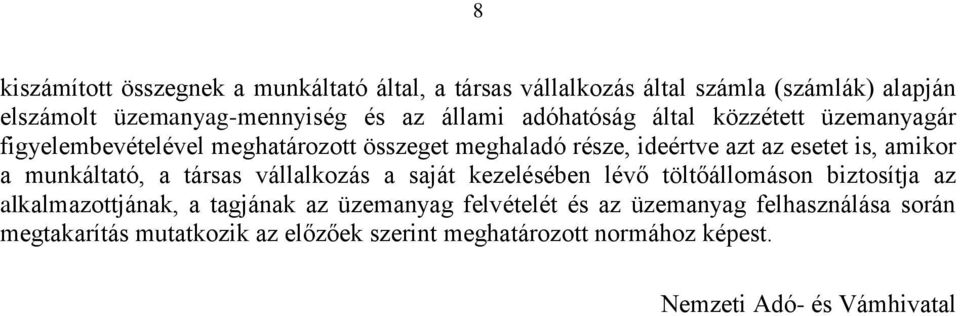 8

kiszámított összegnek a munkáltató által, a társas vállalkozás által számla (számlák) alapján elszámolt üzemanyag-mennyiség és az állami adóhatóság által közzétett üzemanyagár figyelembevételével meghatározott összeget meghaladó része, ideértve azt az esetet is, amikor a munkáltató, a társas vállalkozás a saját kezelésében lévő töltőállomáson biztosítja az alkalmazottjának, a tagjának az üzemanyag felvételét és az üzemanyag felhasználása során megtakarítás mutatkozik az előzőek szerint meghatározott normához képest.

Nemzeti Adó- és Vámhivatal